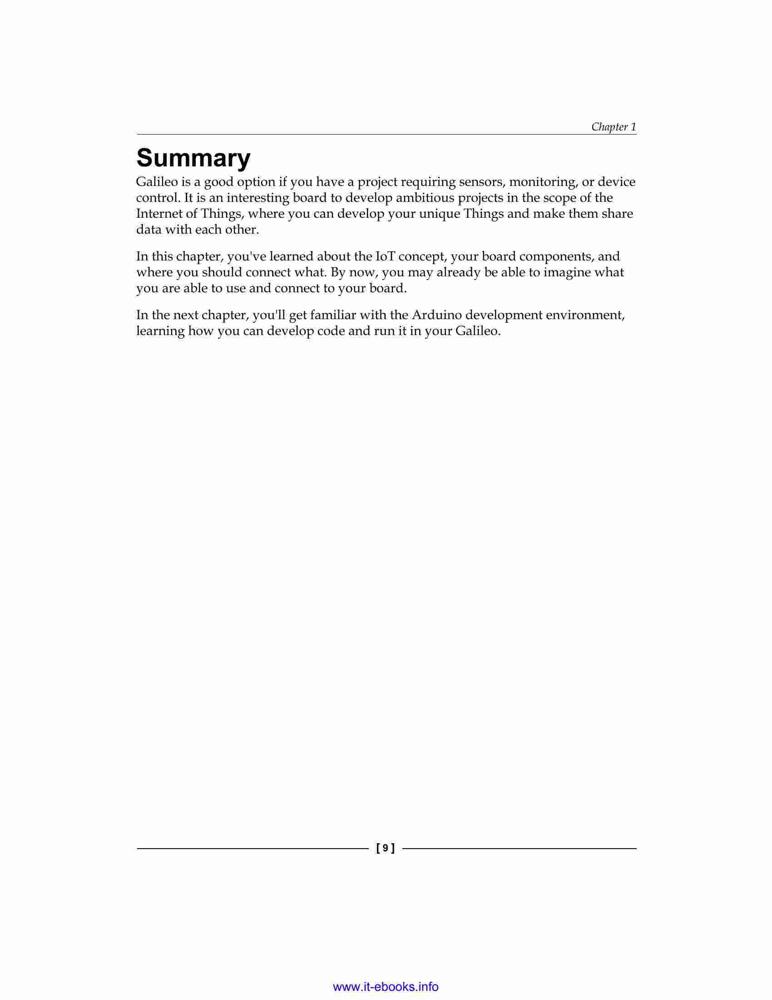 Chapter 1

Summary

Galileo is a good option if you have a project requiring sensors, monitoring, or device control. It is an interesting board to develop ambitious projects in the scope of the Internet of Things, where you can develop your unique Things and make them share data with each other.

In this chapter, you've learned about the IoT concept, your board components, and where you should connect what. By now, you may already be able to imagine what you are able to use and connect to your board.

In the next chapter, you'll get familiar with the Arduino development environment, learning how you can develop code and run it in your Galileo.

[ 9 ]

www.it-ebooks.info